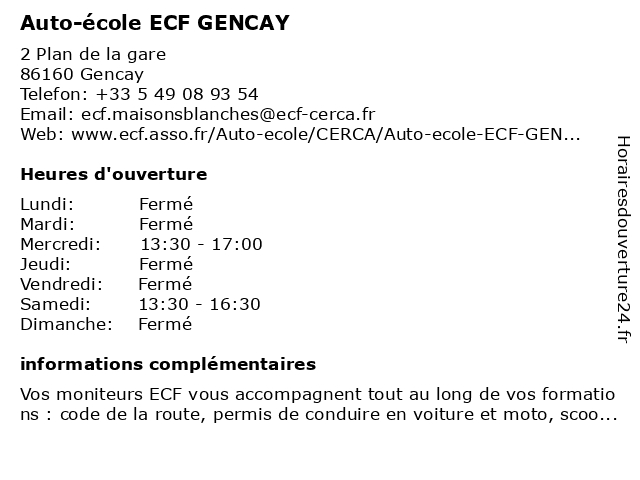 Auto-école ECF GENCAY

2 Plan de la gare
86160 Gencay
Telefon: +33 5 49 08 93 54
Email: ecf.maisonsblanches@ecf-cerca.fr
Web: www.ecf.asso.fr/Auto-ecole/CERCA/Auto-ecole-ECF-GEN...

Heures d'ouverture

Lundi: Fermé
Mardi: Fermé
Mercredi: 13:30 - 17:00
Jeudi: Fermé
Vendredi: Fermé
Samedi: 13:30 - 16:30
Dimanche: Fermé

informations complémentaires

Vos moniteurs ECF vous accompagnent tout au long de vos formations : code de la route, permis de conduire en voiture et moto, scoo...

Horairesdouverture24.fr